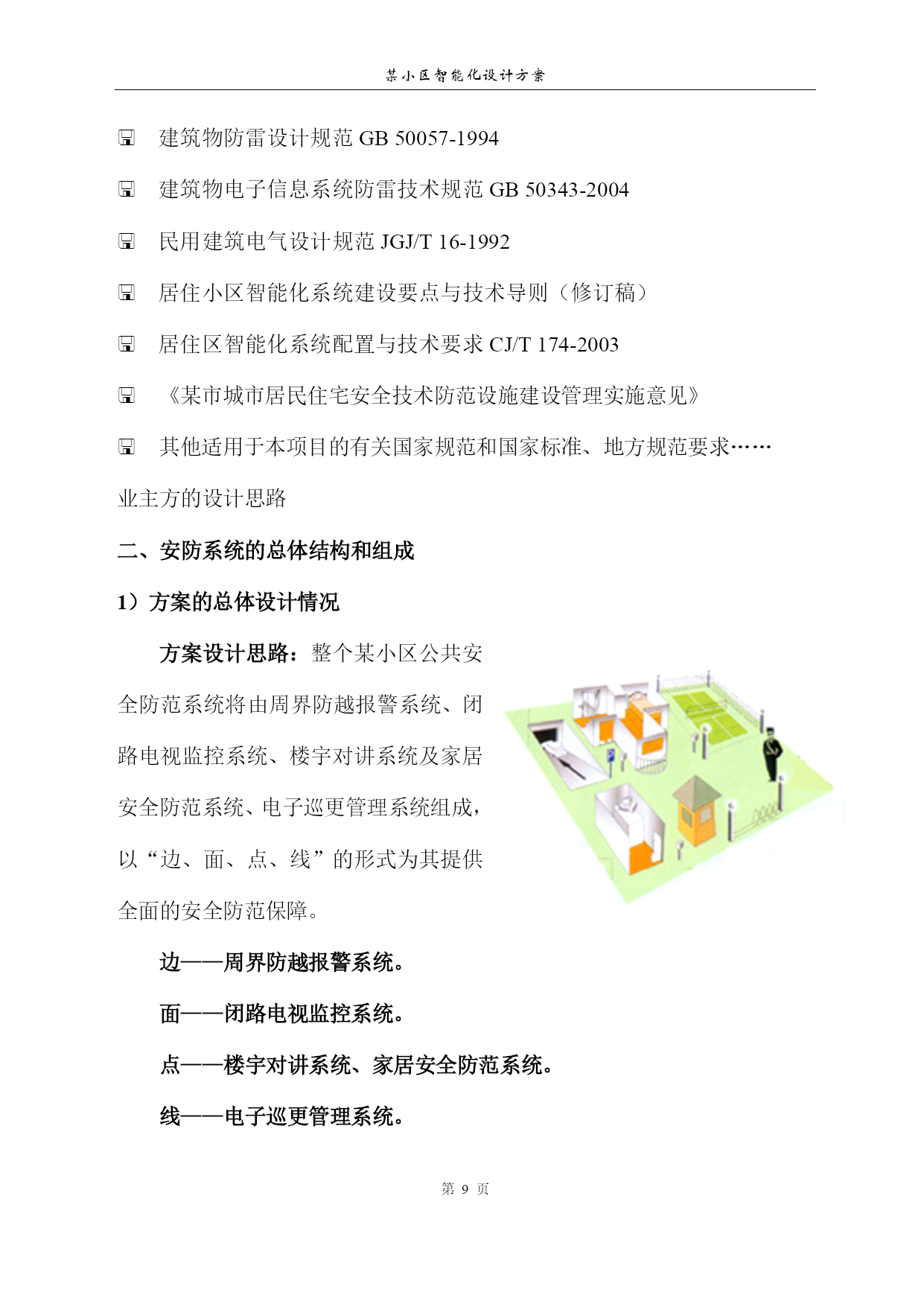 某小区智能化设计方案

建筑物防雷设计规范 GB 50057-1994

建筑物电子信息系统防雷技术规范 GB 50343-2004

民用建筑电气设计规范 JGJ/T 16-1992

居住小区智能化系统建设要点与技术导则（修订稿）

居住区智能化系统配置与技术要求 CJ/T 174-2003

《某市城市居民住宅安全技术防范设施建设管理实施意见》

其他适用于本项目的有关国家规范和国家标准、地方规范要求……

业主方的设计思路

二、安防系统的总体结构和组成

1）方案的总体设计情况

方案设计思路：整个某小区公共安全防范系统将由周界防越报警系统、闭路电视监控系统、楼宇对讲系统及家居安全防范系统、电子巡更管理系统组成，以“边、面、点、线”的形式为其提供全面的安全防范保障。

边——周界防越报警系统。

面——闭路电视监控系统。

点——楼宇对讲系统、家居安全防范系统。

线——电子巡更管理系统。

第 9 页